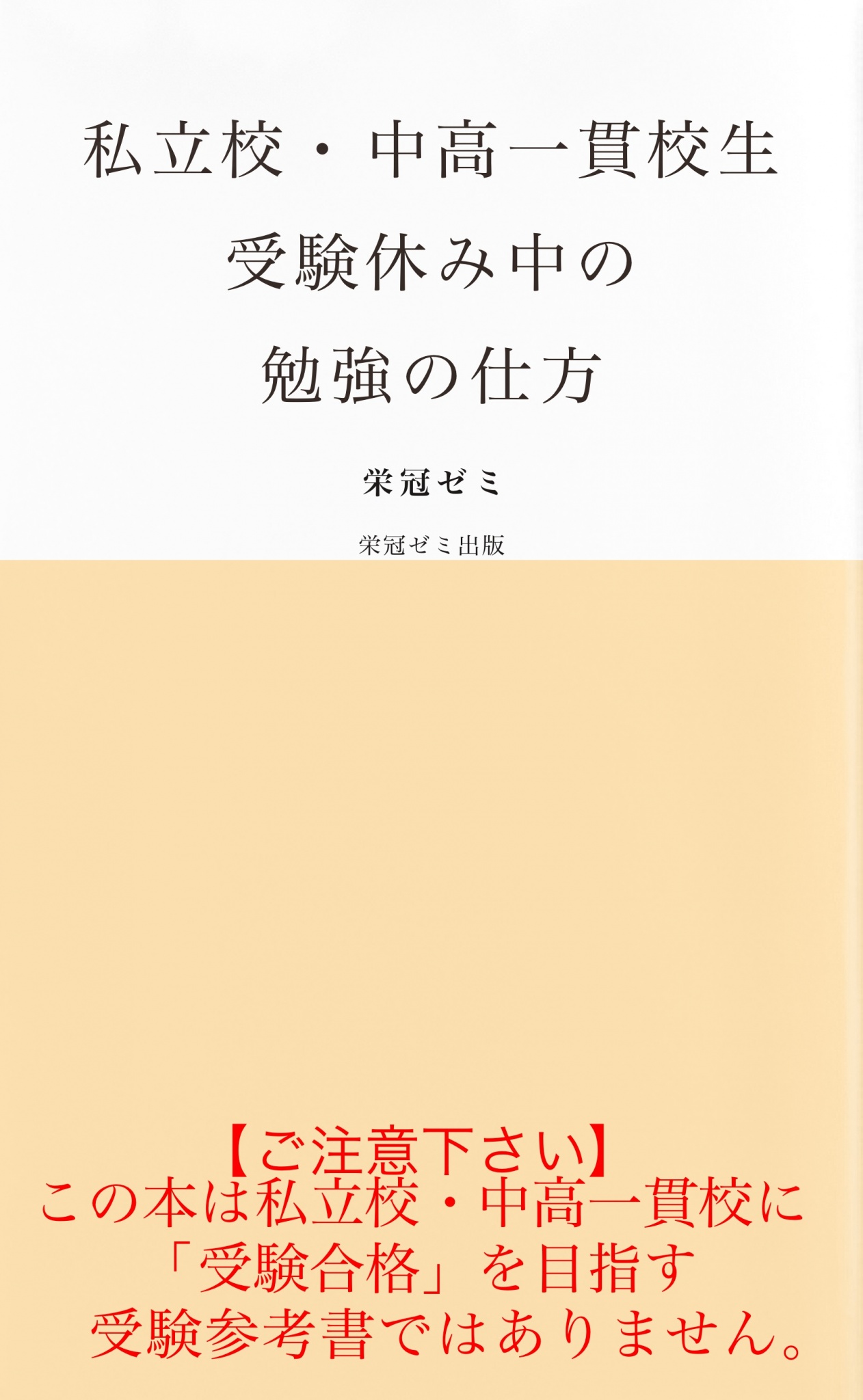 私立校・中高一貫校生
受験休み中の
勉強の仕方

栄冠ゼミ

栄冠ゼミ出版

【ご注意下さい】
この本は私立校・中高一貫校に「受験合格」を目指す受験参考書ではありません。